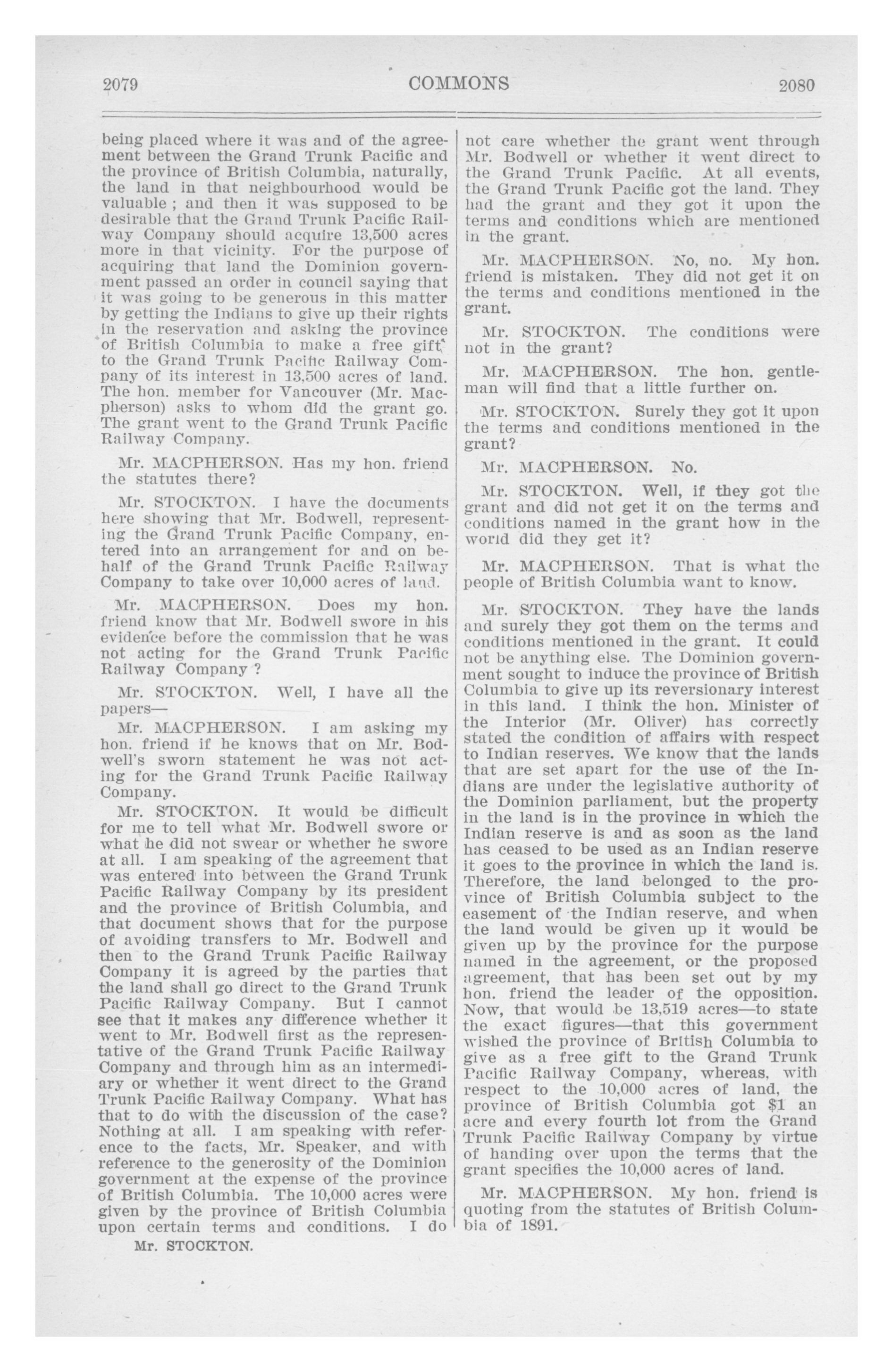 2079 COMMONS 2080

being placed where it was and of the agreement between the Grand Trunk Pacific and the province of British Columbia, naturally, the land in that neighbourhood would be valuable ; and then it was supposed to be desirable that the Grand Trunk Pacific Railway Company should acquire 13,500 acres more in that vicinity. For the purpose of acquiring that land the Dominion government passed an order in council saying that it was going to be generous in this matter by getting the Indians to give up their rights in the reservation and asking the province of British Columbia to make a free gift to the Grand Trunk Pacific Railway Company of its interest in 13,500 acres of land. The hon. member for Vancouver (Mr. Macpherson) asks to whom did the grant go. The grant went to the Grand Trunk Pacific Railway Company.

Mr. MACPHERSON. Has my hon. friend the statutes there?

Mr. STOCKTON. I have the documents here showing that Mr. Bodwell, representing the Grand Trunk Pacific Company, entered into an arrangement for and on behalf of the Grand Trunk Pacific Railway Company to take over 10,000 acres of land.

Mr. MACPHERSON. Does my hon. friend know that Mr. Bodwell swore in his evidence before the commission that he was not acting for the Grand Trunk Pacific Railway Company ?

Mr. STOCKTON. Well, I have all the papers—

Mr. MACPHERSON. I am asking my hon. friend if he knows that on Mr. Bodwell's sworn statement he was not acting for the Grand Trunk Pacific Railway Company.

Mr. STOCKTON. It would be difficult for me to tell what Mr. Bodwell swore or what he did not swear or whether he swore at all. I am speaking of the agreement that was entered into between the Grand Trunk Pacific Railway Company by its president and the province of British Columbia, and that document shows that for the purpose of avoiding transfers to Mr. Bodwell and then to the Grand Trunk Pacific Railway Company it is agreed by the parties that the land shall go direct to the Grand Trunk Pacific Railway Company. But I cannot see that it makes any difference whether it went to Mr. Bodwell first as the representative of the Grand Trunk Pacific Railway Company and through him as an intermediary or whether it went direct to the Grand Trunk Pacific Railway Company. What has that to do with the discussion of the case? Nothing at all. I am speaking with reference to the facts, Mr. Speaker, and with reference to the generosity of the Dominion government at the expense of the province of British Columbia. The 10,000 acres were given by the province of British Columbia upon certain terms and conditions. I do

Mr. STOCKTON.

not care whether the grant went through Mr. Bodwell or whether it went direct to the Grand Trunk Pacific. At all events, the Grand Trunk Pacific got the land. They had the grant and they got it upon the terms and conditions which are mentioned in the grant.

Mr. MACPHERSON. No, no. My hon. friend is mistaken. They did not get it on the terms and conditions mentioned in the grant.

Mr. STOCKTON. The conditions were not in the grant?

Mr. MACPHERSON. The hon. gentleman will find that a little further on.

Mr. STOCKTON. Surely they got it upon the terms and conditions mentioned in the grant?

Mr. MACPHERSON. No.

Mr. STOCKTON. Well, if they got the grant and did not get it on the terms and conditions named in the grant how in the world did they get it?

Mr. MACPHERSON. That is what the people of British Columbia want to know.

Mr. STOCKTON. They have the lands and surely they got them on the terms and conditions mentioned in the grant. It could not be anything else. The Dominion government sought to induce the province of British Columbia to give up its reversionary interest in this land. I think the hon. Minister of the Interior (Mr. Oliver) has correctly stated the condition of affairs with respect to Indian reserves. We know that the lands that are set apart for the use of the Indians are under the legislative authority of the Dominion parliament, but the property in the land is in the province in which the Indian reserve is and as soon as the land has ceased to be used as an Indian reserve it goes to the province in which the land is. Therefore, the land belonged to the province of British Columbia subject to the easement of the Indian reserve, and when the land would be given up it would be given up by the province for the purpose named in the agreement, or the proposed agreement, that has been set out by my hon. friend the leader of the opposition. Now, that would be 13,519 acres—to state the exact figures—that this government wished the province of British Columbia to give as a free gift to the Grand Trunk Pacific Railway Company, whereas, with respect to the 10,000 acres of land, the province of British Columbia got $1 an acre and every fourth lot from the Grand Trunk Pacific Railway Company by virtue of handing over upon the terms that the grant specifies the 10,000 acres of land.

Mr. MACPHERSON. My hon. friend is quoting from the statutes of British Columbia of 1891.